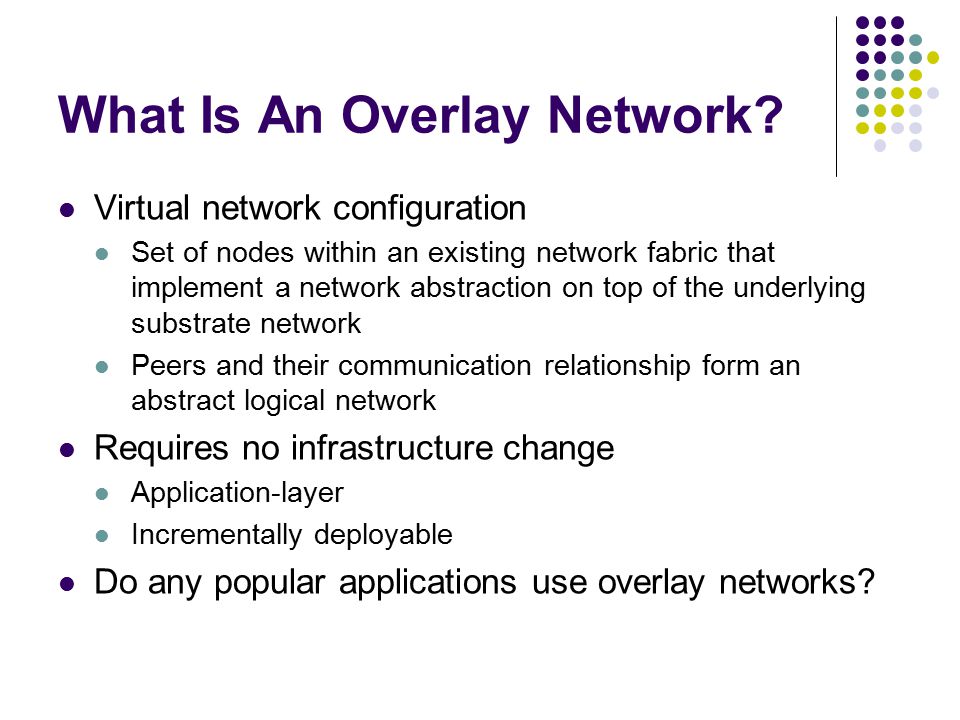 What Is An Overlay Network?

- Virtual network configuration
  - Set of nodes within an existing network fabric that implement a network abstraction on top of the underlying substrate network
  - Peers and their communication relationship form an abstract logical network
- Requires no infrastructure change
  - Application-layer
  - Incrementally deployable
- Do any popular applications use overlay networks?